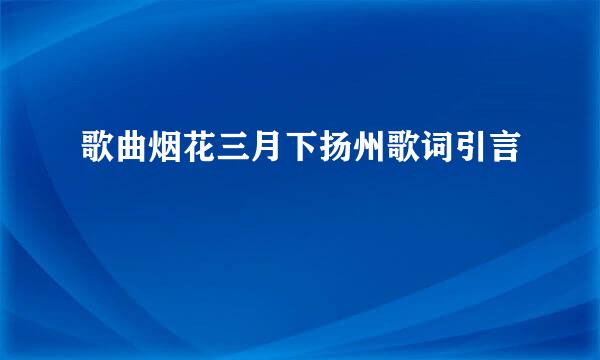 歌曲烟花三月下扬州歌词引言